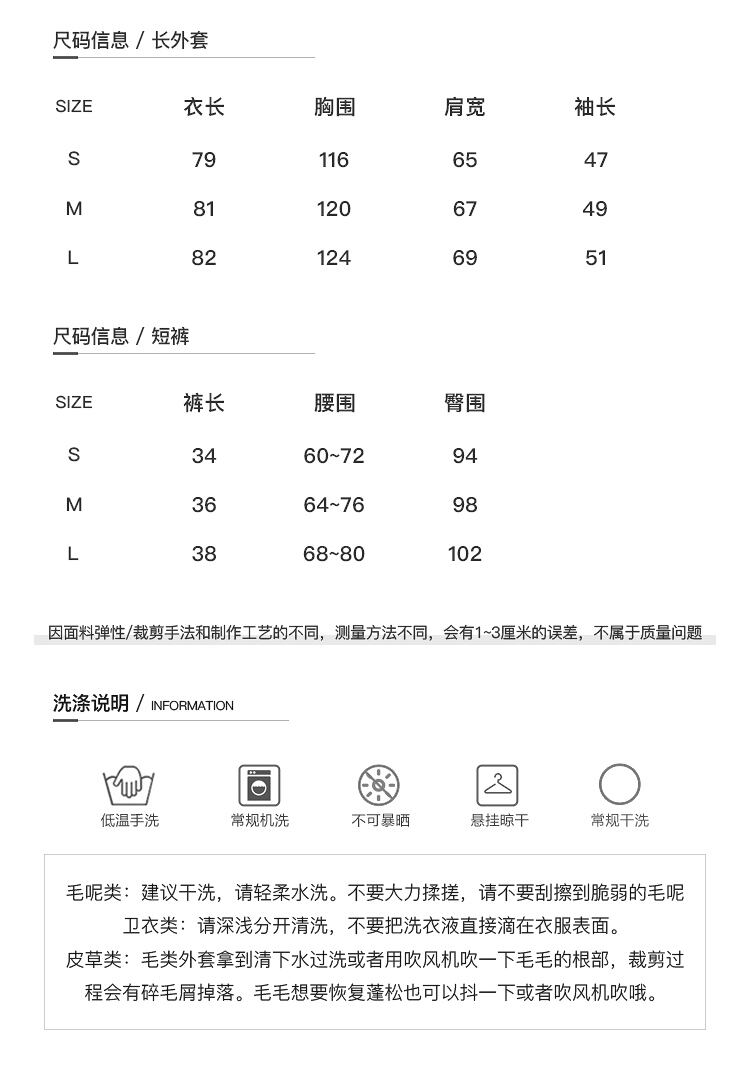 尺码信息 / 长外套

| SIZE | 衣长 | 胸围 | 肩宽 | 袖长 |
|---|---|---|---|---|
| S | 79 | 116 | 65 | 47 |
| M | 81 | 120 | 67 | 49 |
| L | 82 | 124 | 69 | 51 |

尺码信息 / 短裤

| SIZE | 裤长 | 腰围 | 臀围 |
|---|---|---|---|
| S | 34 | 60~72 | 94 |
| M | 36 | 64~76 | 98 |
| L | 38 | 68~80 | 102 |

因面料弹性/裁剪手法和制作工艺的不同，测量方法不同，会有1~3厘米的误差，不属于质量问题

洗涤说明 / INFORMATION

低温手洗 常规机洗 不可暴晒 悬挂晾干 常规干洗

毛呢类：建议干洗，请轻柔水洗。不要大力揉搓，请不要刮擦到脆弱的毛呢
卫衣类：请深浅分开清洗，不要把洗衣液直接滴在衣服表面。
皮草类：毛类外套拿到清下水过洗或者用吹风机吹一下毛毛的根部，裁剪过程会有碎毛屑掉落。毛毛想要恢复蓬松也可以抖一下或者吹风机吹哦。